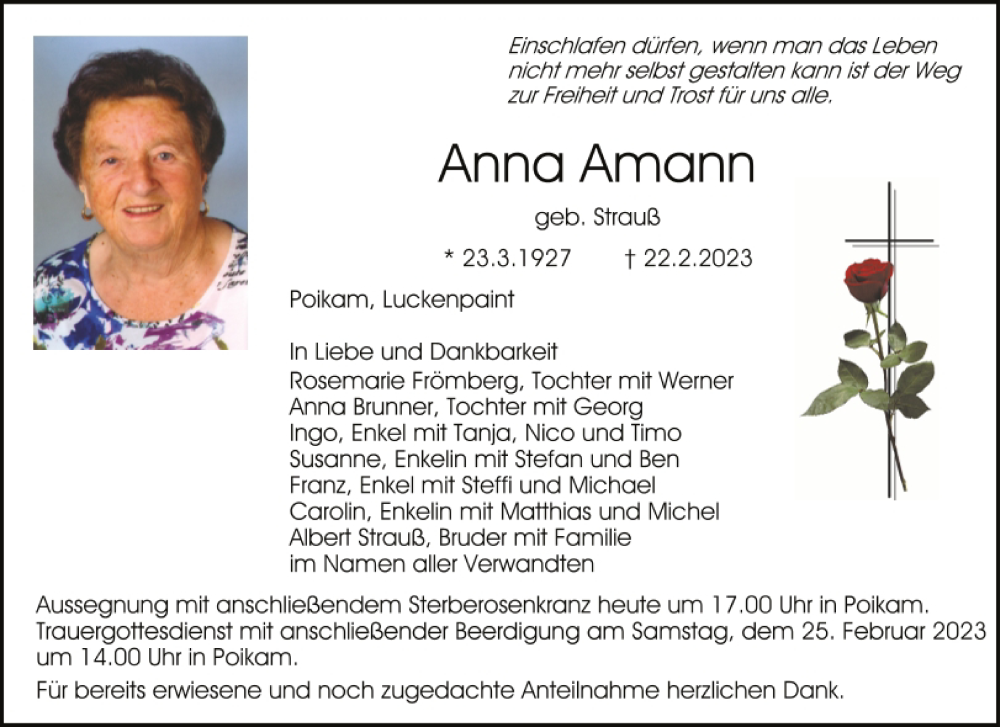 Einschlafen dürfen, wenn man das Leben nicht mehr selbst gestalten kann ist der Weg zur Freiheit und Trost für uns alle.

Anna Amann

geb. Strauß

* 23.3.1927 † 22.2.2023

Poikam, Luckenpaint

In Liebe und Dankbarkeit
Rosemarie Frömberg, Tochter mit Werner
Anna Brunner, Tochter mit Georg
Ingo, Enkel mit Tanja, Nico und Timo
Susanne, Enkelin mit Stefan und Ben
Franz, Enkel mit Steffi und Michael
Carolin, Enkelin mit Matthias und Michel
Albert Strauß, Bruder mit Familie
im Namen aller Verwandten

Aussegnung mit anschließendem Sterberosenkranz heute um 17.00 Uhr in Poikam. Trauergottesdienst mit anschließender Beerdigung am Samstag, dem 25. Februar 2023 um 14.00 Uhr in Poikam.

Für bereits erwiesene und noch zugedachte Anteilnahme herzlichen Dank.